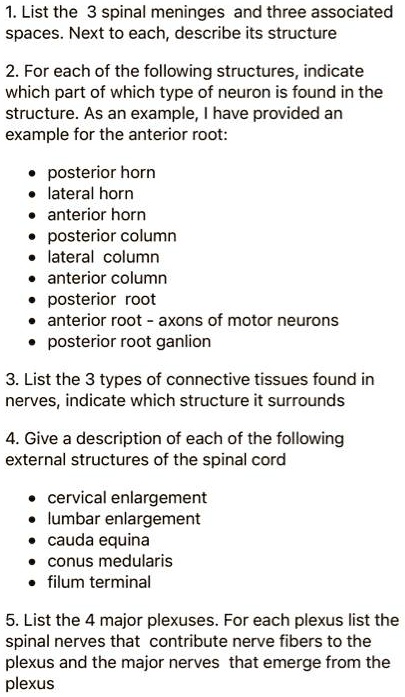 1. List the 3 spinal meninges and three associated spaces. Next to each, describe its structure

2. For each of the following structures, indicate which part of which type of neuron is found in the structure. As an example, I have provided an example for the anterior root:

- posterior horn
- lateral horn
- anterior horn
- posterior column
- lateral column
- anterior column
- posterior root
- anterior root - axons of motor neurons
- posterior root ganlion

3. List the 3 types of connective tissues found in nerves, indicate which structure it surrounds

4. Give a description of each of the following external structures of the spinal cord

- cervical enlargement
- lumbar enlargement
- cauda equina
- conus medularis
- filum terminal

5. List the 4 major plexuses. For each plexus list the spinal nerves that contribute nerve fibers to the plexus and the major nerves that emerge from the plexus